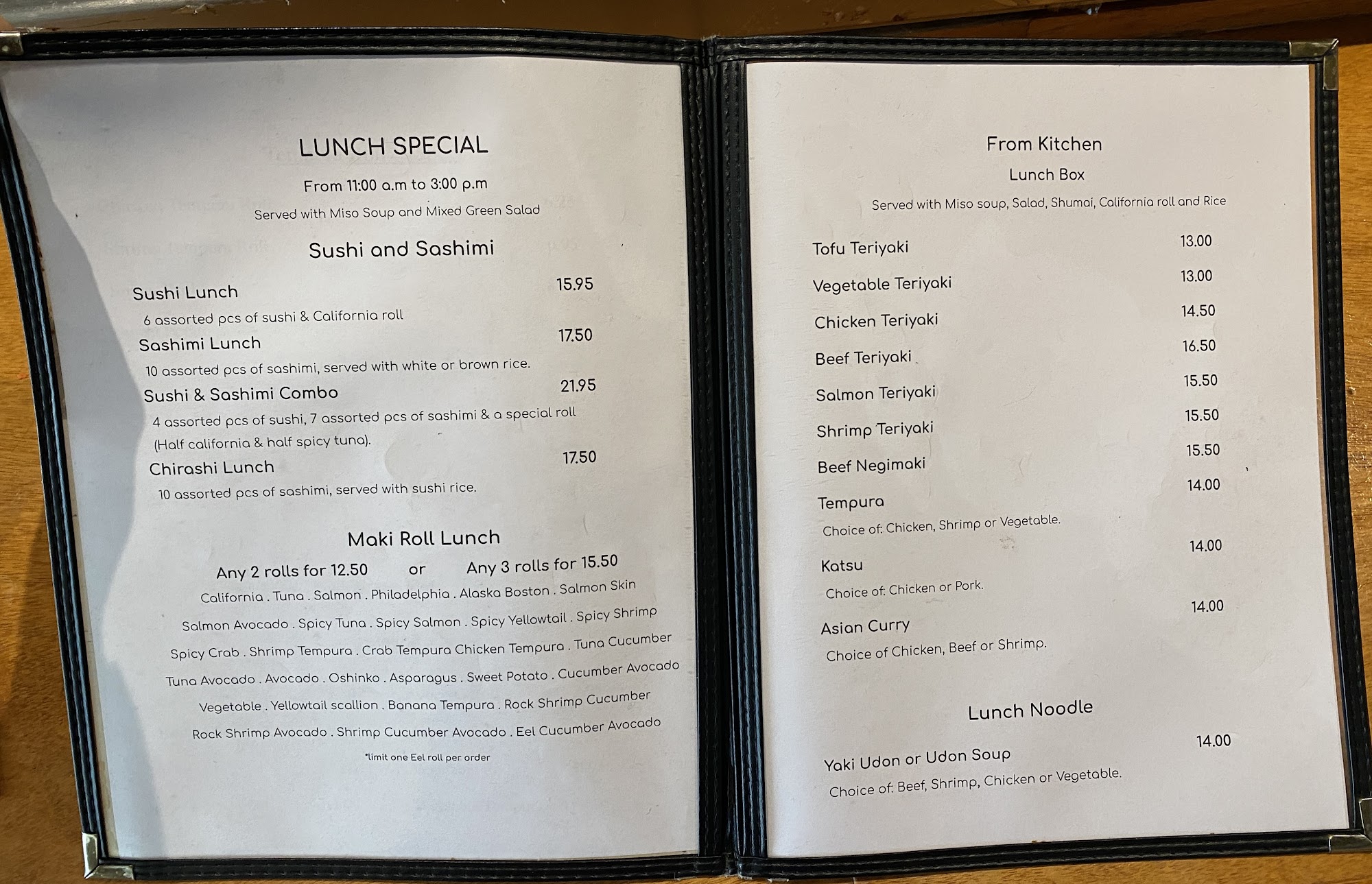 LUNCH SPECIAL

From 11:00 a.m to 3:00 p.m

Served with Miso Soup and Mixed Green Salad

Sushi and Sashimi

Sushi Lunch 15.95

6 assorted pcs of sushi & California roll

Sashimi Lunch 17.50

10 assorted pcs of sashimi, served with white or brown rice.

Sushi & Sashimi Combo 21.95

4 assorted pcs of sushi, 7 assorted pcs of sashimi & a special roll (Half california & half spicy tuna).

Chirashi Lunch 17.50

10 assorted pcs of sashimi, served with sushi rice.

Maki Roll Lunch

Any 2 rolls for 12.50 or Any 3 rolls for 15.50

California . Tuna . Salmon . Philadelphia . Alaska Boston . Salmon Skin

Salmon Avocado . Spicy Tuna . Spicy Salmon . Spicy Yellowtail . Spicy Shrimp

Spicy Crab . Shrimp Tempura . Crab Tempura Chicken Tempura . Tuna Cucumber

Tuna Avocado . Avocado . Oshinko . Asparagus . Sweet Potato . Cucumber Avocado

Vegetable . Yellowtail scallion . Banana Tempura . Rock Shrimp Cucumber

Rock Shrimp Avocado . Shrimp Cucumber Avocado . Eel Cucumber Avocado

*limit one Eel roll per order

From Kitchen

Lunch Box

Served with Miso soup, Salad, Shumai, California roll and Rice

Tofu Teriyaki 13.00

Vegetable Teriyaki 13.00

Chicken Teriyaki 14.50

Beef Teriyaki 16.50

Salmon Teriyaki 15.50

Shrimp Teriyaki 15.50

Beef Negimaki 15.50

Tempura 14.00

Choice of: Chicken, Shrimp or Vegetable.

Katsu 14.00

Choice of: Chicken or Pork.

Asian Curry 14.00

Choice of Chicken, Beef or Shrimp.

Lunch Noodle

Yaki Udon or Udon Soup 14.00

Choice of: Beef, Shrimp, Chicken or Vegetable.